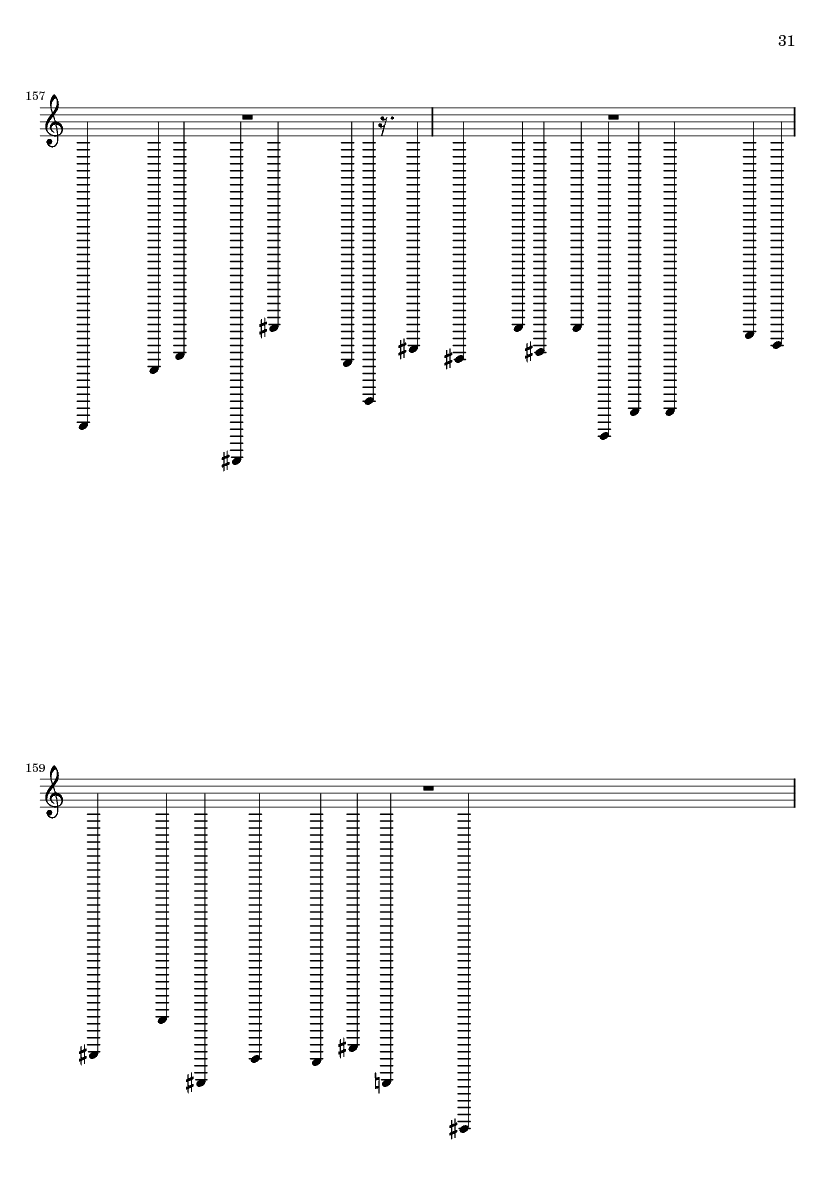 31

157

159